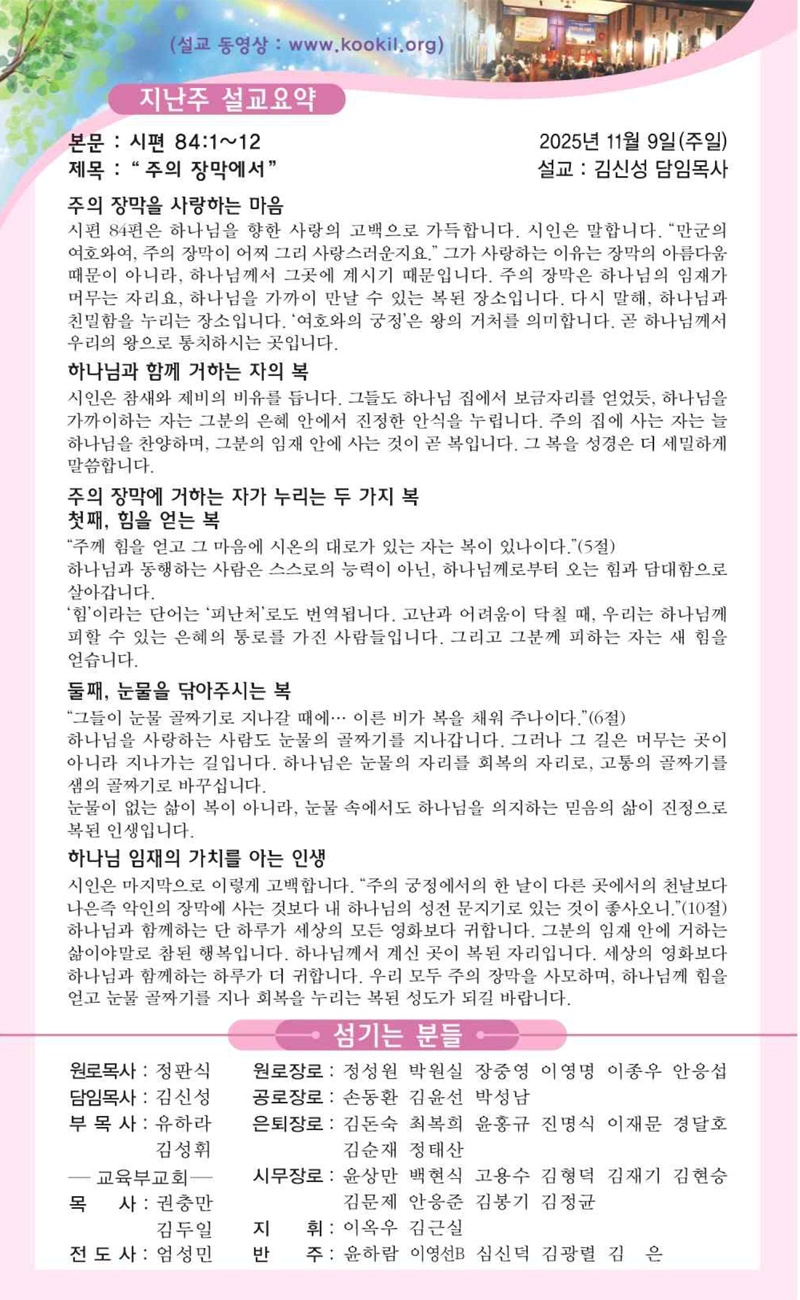 (설교 동영상 : www.kookil.org)

지난주 설교요약

본문 : 시편 84:1~12
제목 : " 주의 장막에서 "

2025년 11월 9일(주일)
설교 : 김신성 담임목사

주의 장막을 사랑하는 마음
시편 84편은 하나님을 향한 사랑의 고백으로 가득합니다. 시인은 말합니다. "만군의 여호와여, 주의 장막이 어찌 그리 사랑스러운지요." 그가 사랑하는 이유는 장막의 아름다움 때문이 아니라, 하나님께서 그곳에 계시기 때문입니다. 주의 장막은 하나님의 임재가 머무는 자리요, 하나님을 가까이 만날 수 있는 복된 장소입니다. 다시 말해, 하나님과 친밀함을 누리는 장소입니다. '여호와의 궁정'은 왕의 거처를 의미합니다. 곧 하나님께서 우리의 왕으로 통치하시는 곳입니다.

하나님과 함께 거하는 자의 복
시인은 참새와 제비의 비유를 듭니다. 그들도 하나님 집에서 보금자리를 얻었듯, 하나님을 가까이하는 자는 그분의 은혜 안에서 진정한 안식을 누립니다. 주의 집에 사는 자는 늘 하나님을 찬양하며, 그분의 임재 안에 사는 것이 곧 복입니다. 그 복을 성경은 더 세밀하게 말씀합니다.

주의 장막에 거하는 자가 누리는 두 가지 복
첫째, 힘을 얻는 복
"주께 힘을 얻고 그 마음에 시온의 대로가 있는 자는 복이 있나이다."(5절)
하나님과 동행하는 사람은 스스로의 능력이 아닌, 하나님께로부터 오는 힘과 담대함으로 살아갑니다.
'힘'이라는 단어는 '피난처'로도 번역됩니다. 고난과 어려움이 닥칠 때, 우리는 하나님께 피할 수 있는 은혜의 통로를 가진 사람들입니다. 그리고 그분께 피하는 자는 새 힘을 얻습니다.

둘째, 눈물을 닦아주시는 복
"그들이 눈물 골짜기로 지나갈 때에… 이른 비가 복을 채워 주나이다."(6절)
하나님을 사랑하는 사람도 눈물의 골짜기를 지나갑니다. 그러나 그 길은 머무는 곳이 아니라 지나가는 길입니다. 하나님은 눈물의 자리를 회복의 자리로, 고통의 골짜기를 샘의 골짜기로 바꾸십니다.
눈물이 없는 삶이 복이 아니라, 눈물 속에서도 하나님을 의지하는 믿음의 삶이 진정으로 복된 인생입니다.

하나님 임재의 가치를 아는 인생
시인은 마지막으로 이렇게 고백합니다. "주의 궁정에서의 한 날이 다른 곳에서의 천날보다 나은즉 악인의 장막에 사는 것보다 내 하나님의 성전 문지기로 있는 것이 좋사오니."(10절)
하나님과 함께하는 단 하루가 세상의 모든 영화보다 귀합니다. 그분의 임재 안에 거하는 삶이야말로 참된 행복입니다. 하나님께서 계신 곳이 복된 자리입니다. 세상의 영화보다 하나님과 함께하는 하루가 더 귀합니다. 우리 모두 주의 장막을 사모하며, 하나님께 힘을 얻고 눈물 골짜기를 지나 회복을 누리는 복된 성도가 되길 바랍니다.

섬기는 분들

원로목사 : 정판식
담임목사 : 김신성
부 목 사 : 유하라
김성휘
— 교육부교회 —
목 사 : 권충만
김두일
전 도 사 : 엄성민

원로장로 : 정성원 박원실 장중영 이영명 이종우 안응섭
공로장로 : 손동환 김윤선 박성남
은퇴장로 : 김돈숙 최복희 윤홍규 진명식 이재문 경달호
김순재 정태산
시무장로 : 윤상만 백현식 고용수 김형덕 김재기 김현승
김문제 안응준 김봉기 김정균
지 휘 : 이옥우 김근실
반 주 : 윤하람 이영선B 심신덕 김광렬 김 은